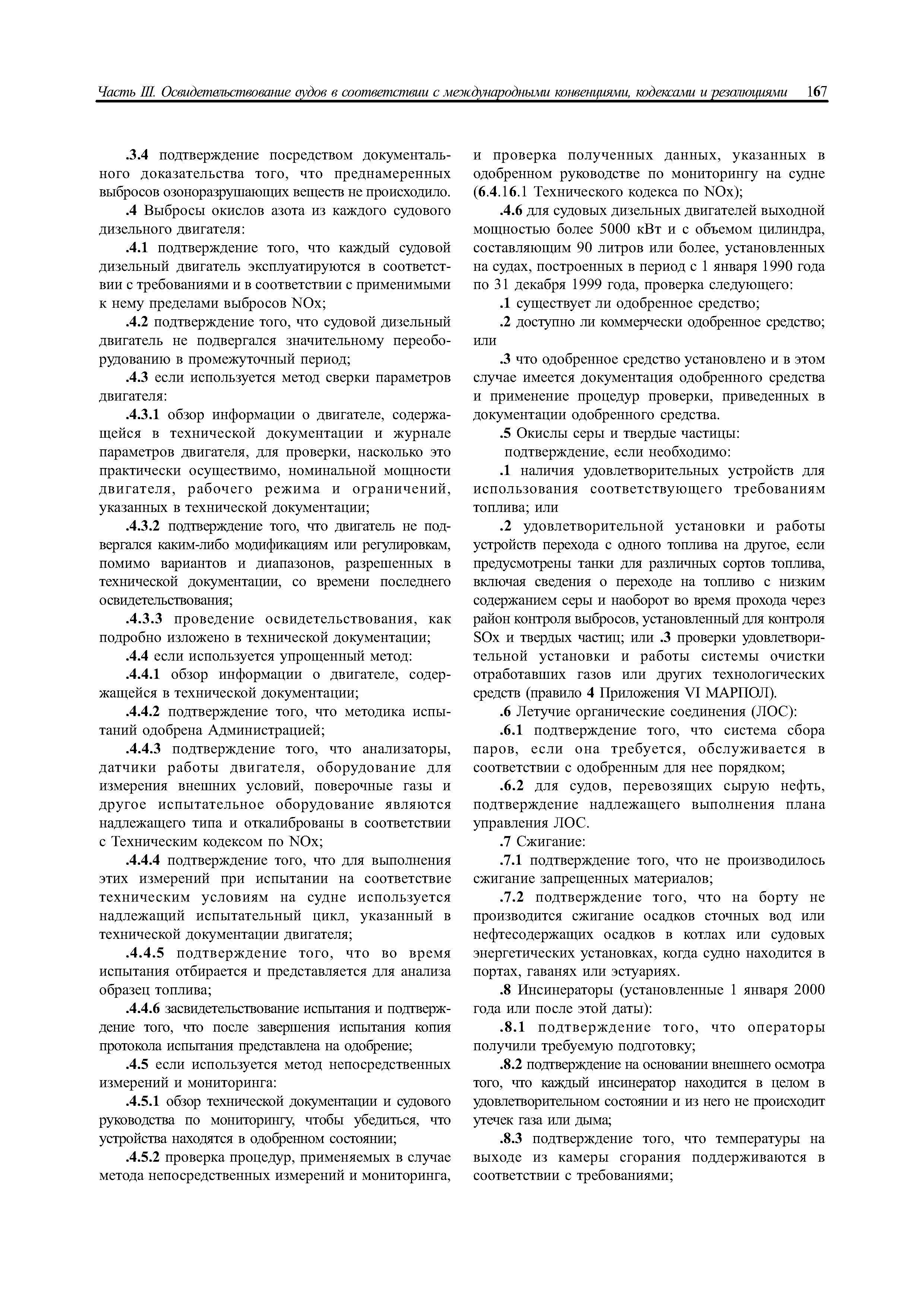 Часть III. Освидетельствование судов в соответствии с международными конвенциями, кодексами и резолюциями 167

.3.4 подтверждение посредством документального доказательства того, что преднамеренных выбросов озоноразрушающих веществ не происходило.

.4 Выбросы окислов азота из каждого судового дизельного двигателя:

.4.1 подтверждение того, что каждый судовой дизельный двигатель эксплуатируются в соответствии с требованиями и в соответствии с применимыми к нему пределами выбросов NOx;

.4.2 подтверждение того, что судовой дизельный двигатель не подвергался значительному переоборудованию в промежуточный период;

.4.3 если используется метод сверки параметров двигателя:

.4.3.1 обзор информации о двигателе, содержащейся в технической документации и журнале параметров двигателя, для проверки, насколько это практически осуществимо, номинальной мощности двигателя, рабочего режима и ограничений, указанных в технической документации;

.4.3.2 подтверждение того, что двигатель не подвергался каким-либо модификациям или регулировкам, помимо вариантов и диапазонов, разрешенных в технической документации, со времени последнего освидетельствования;

.4.3.3 проведение освидетельствования, как подробно изложено в технической документации;

.4.4 если используется упрощенный метод:

.4.4.1 обзор информации о двигателе, содержащейся в технической документации;

.4.4.2 подтверждение того, что методика испытаний одобрена Администрацией;

.4.4.3 подтверждение того, что анализаторы, датчики работы двигателя, оборудование для измерения внешних условий, поверочные газы и другое испытательное оборудование являются надлежащего типа и откалиброваны в соответствии с Техническим кодексом по NOx;

.4.4.4 подтверждение того, что для выполнения этих измерений при испытании на соответствие техническим условиям на судне используется надлежащий испытательный цикл, указанный в технической документации двигателя;

.4.4.5 подтверждение того, что во время испытания отбирается и представляется для анализа образец топлива;

.4.4.6 засвидетельствование испытания и подтверждение того, что после завершения испытания копия протокола испытания представлена на одобрение;

.4.5 если используется метод непосредственных измерений и мониторинга:

.4.5.1 обзор технической документации и судового руководства по мониторингу, чтобы убедиться, что устройства находятся в одобренном состоянии;

.4.5.2 проверка процедур, применяемых в случае метода непосредственных измерений и мониторинга, и проверка полученных данных, указанных в одобренном руководстве по мониторингу на судне (6.4.16.1 Технического кодекса по NOx);

.4.6 для судовых дизельных двигателей выходной мощностью более 5000 кВт и с объемом цилиндра, составляющим 90 литров или более, установленных на судах, построенных в период с 1 января 1990 года по 31 декабря 1999 года, проверка следующего:

.1 существует ли одобренное средство;

.2 доступно ли коммерчески одобренное средство; или

.3 что одобренное средство установлено и в этом случае имеется документация одобренного средства и применение процедур проверки, приведенных в документации одобренного средства.

.5 Окислы серы и твердые частицы:

подтверждение, если необходимо:

.1 наличия удовлетворительных устройств для использования соответствующего требованиям топлива; или

.2 удовлетворительной установки и работы устройств перехода с одного топлива на другое, если предусмотрены танки для различных сортов топлива, включая сведения о переходе на топливо с низким содержанием серы и наоборот во время прохода через район контроля выбросов, установленный для контроля SOx и твердых частиц; или .3 проверки удовлетворительной установки и работы системы очистки отработавших газов или других технологических средств (правило 4 Приложения VI МАРПОЛ).

.6 Летучие органические соединения (ЛОС):

.6.1 подтверждение того, что система сбора паров, если она требуется, обслуживается в соответствии с одобренным для нее порядком;

.6.2 для судов, перевозящих сырую нефть, подтверждение надлежащего выполнения плана управления ЛОС.

.7 Сжигание:

.7.1 подтверждение того, что не производилось сжигание запрещенных материалов;

.7.2 подтверждение того, что на борту не производится сжигание осадков сточных вод или нефтесодержащих осадков в котлах или судовых энергетических установках, когда судно находится в портах, гаванях или эстуариях.

.8 Инсинераторы (установленные 1 января 2000 года или после этой даты):

.8.1 подтверждение того, что операторы получили требуемую подготовку;

.8.2 подтверждение на основании внешнего осмотра того, что каждый инсинератор находится в целом в удовлетворительном состоянии и из него не происходит утечек газа или дыма;

.8.3 подтверждение того, что температуры на выходе из камеры сгорания поддерживаются в соответствии с требованиями;